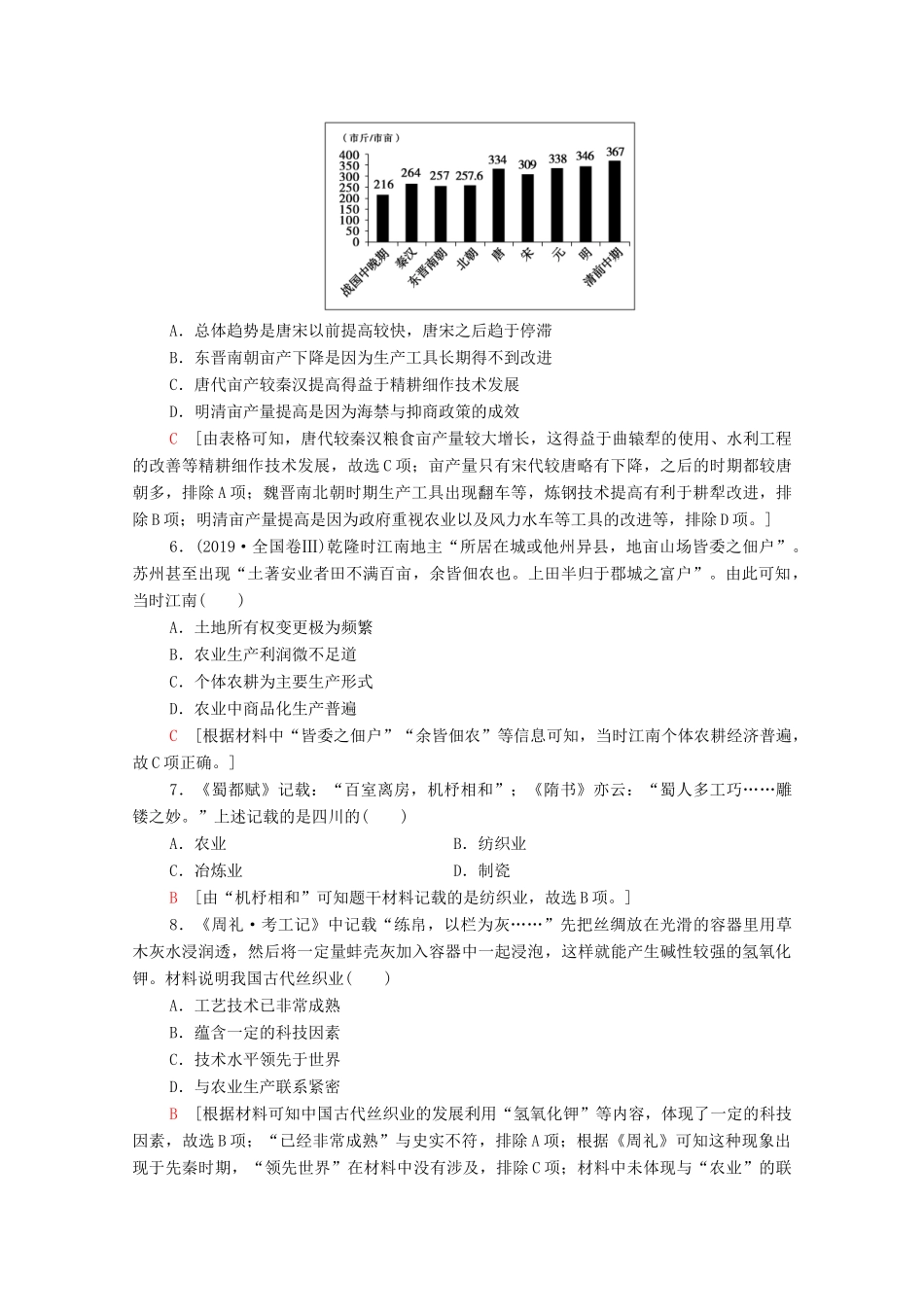 （市斤/市亩）
400
350
300
250
200
150
100
50
0

216 264 257 257.6 334 309 338 346 367

战国中晚期 秦汉 东晋南朝 北朝 唐 宋 元 明 清前中期

A．总体趋势是唐宋以前提高较快，唐宋之后趋于停滞

B．东晋南朝亩产下降是因为生产工具长期得不到改进

C．唐代亩产较秦汉提高得益于精耕细作技术发展

D．明清亩产量提高是因为海禁与抑商政策的成效

C　[由表格可知，唐代较秦汉粮食亩产量较大增长，这得益于曲辕犁的使用、水利工程的改善等精耕细作技术发展，故选C项；亩产量只有宋代较唐略有下降，之后的时期都较唐朝多，排除A项；魏晋南北朝时期生产工具出现翻车等，炼钢技术提高有利于耕犁改进，排除B项；明清亩产量提高是因为政府重视农业以及风力水车等工具的改进等，排除D项。]

6．(2019·全国卷Ⅲ)乾隆时江南地主“所居在城或他州异县，地亩山场皆委之佃户”。苏州甚至出现“土著安业者田不满百亩，余皆佃农也。上田半归于郡城之富户”。由此可知，当时江南(　　)

A．土地所有权变更极为频繁

B．农业生产利润微不足道

C．个体农耕为主要生产形式

D．农业中商品化生产普遍

C　[根据材料中“皆委之佃户”“余皆佃农”等信息可知，当时江南个体农耕经济普遍，故C项正确。]

7．《蜀都赋》记载：“百室离房，机杼相和”；《隋书》亦云：“蜀人多工巧……雕镂之妙。”上述记载的是四川的(　　)

A．农业　　B．纺织业

C．冶炼业　　D．制瓷

B　[由“机杼相和”可知题干材料记载的是纺织业，故选B项。]

8．《周礼·考工记》中记载“练帛，以栏为灰……”先把丝绸放在光滑的容器里用草木灰水浸润透，然后将一定量蚌壳灰加入容器中一起浸泡，这样就能产生碱性较强的氢氧化钾。材料说明我国古代丝织业(　　)

A．工艺技术已非常成熟

B．蕴含一定的科技因素

C．技术水平领先于世界

D．与农业生产联系紧密

B　[根据材料可知中国古代丝织业的发展利用“氢氧化钾”等内容，体现了一定的科技因素，故选B项；“已经非常成熟”与史实不符，排除A项；根据《周礼》可知这种现象出现于先秦时期，“领先世界”在材料中没有涉及，排除C项；材料中未体现与“农业”的联